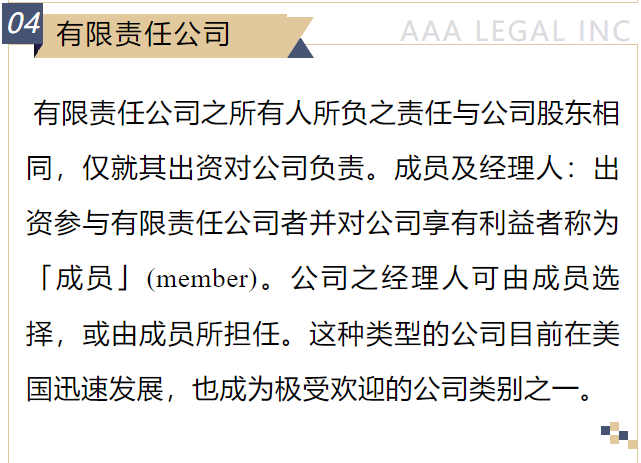 04 有限责任公司

AAA LEGAL INC

有限责任公司之所有人所负之责任与公司股东相同，仅就其出资对公司负责。成员及经理人：出资参与有限责任公司者并对公司享有利益者称为「成员」(member)。公司之经理人可由成员选择，或由成员所担任。这种类型的公司目前在美国迅速发展，也成为极受欢迎的公司类别之一。